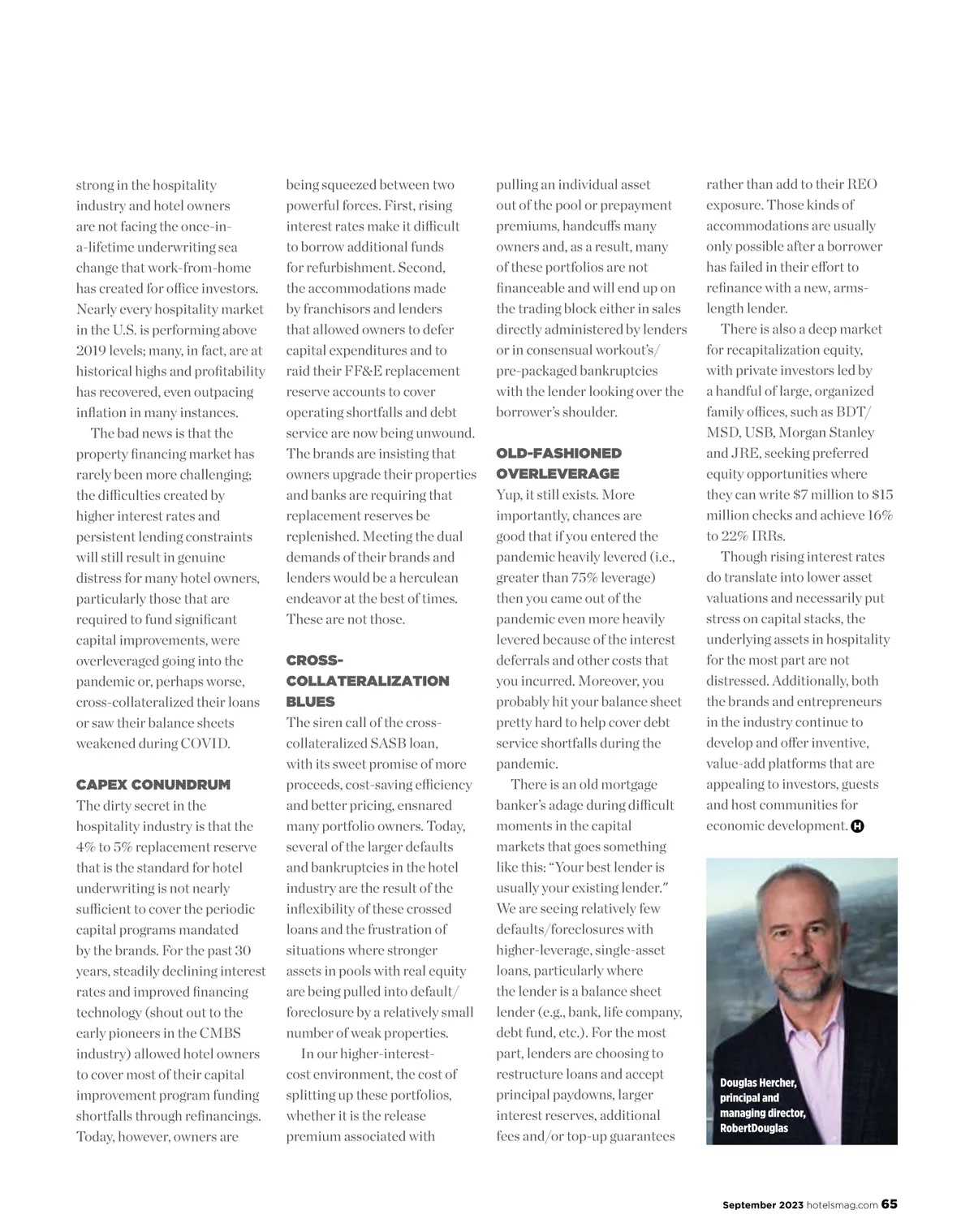 strong in the hospitality industry and hotel owners are not facing the once-in-a-lifetime underwriting sea change that work-from-home has created for office investors. Nearly every hospitality market in the U.S. is performing above 2019 levels; many, in fact, are at historical highs and profitability has recovered, even outpacing inflation in many instances.

The bad news is that the property financing market has rarely been more challenging; the difficulties created by higher interest rates and persistent lending constraints will still result in genuine distress for many hotel owners, particularly those that are required to fund significant capital improvements, were overleveraged going into the pandemic or, perhaps worse, cross-collateralized their loans or saw their balance sheets weakened during COVID.

CAPEX CONUNDRUM

The dirty secret in the hospitality industry is that the 4% to 5% replacement reserve that is the standard for hotel underwriting is not nearly sufficient to cover the periodic capital programs mandated by the brands. For the past 30 years, steadily declining interest rates and improved financing technology (shout out to the early pioneers in the CMBS industry) allowed hotel owners to cover most of their capital improvement program funding shortfalls through refinancings. Today, however, owners are being squeezed between two powerful forces. First, rising interest rates make it difficult to borrow additional funds for refurbishment. Second, the accommodations made by franchisors and lenders that allowed owners to defer capital expenditures and to raid their FF&E replacement reserve accounts to cover operating shortfalls and debt service are now being unwound. The brands are insisting that owners upgrade their properties and banks are requiring that replacement reserves be replenished. Meeting the dual demands of their brands and lenders would be a herculean endeavor at the best of times. These are not those.

CROSS-COLLATERALIZATION BLUES

The siren call of the cross-collateralized SASB loan, with its sweet promise of more proceeds, cost-saving efficiency and better pricing, ensnared many portfolio owners. Today, several of the larger defaults and bankruptcies in the hotel industry are the result of the inflexibility of these crossed loans and the frustration of situations where stronger assets in pools with real equity are being pulled into default/foreclosure by a relatively small number of weak properties.

In our higher-interest-cost environment, the cost of splitting up these portfolios, whether it is the release premium associated with pulling an individual asset out of the pool or prepayment premiums, handcuffs many owners and, as a result, many of these portfolios are not financeable and will end up on the trading block either in sales directly administered by lenders or in consensual workout's/pre-packaged bankruptcies with the lender looking over the borrower's shoulder.

OLD-FASHIONED OVERLEVERAGE

Yup, it still exists. More importantly, chances are good that if you entered the pandemic heavily levered (i.e., greater than 75% leverage) then you came out of the pandemic even more heavily levered because of the interest deferrals and other costs that you incurred. Moreover, you probably hit your balance sheet pretty hard to help cover debt service shortfalls during the pandemic.

There is an old mortgage banker's adage during difficult moments in the capital markets that goes something like this: "Your best lender is usually your existing lender." We are seeing relatively few defaults/foreclosures with higher-leverage, single-asset loans, particularly where the lender is a balance sheet lender (e.g., bank, life company, debt fund, etc.). For the most part, lenders are choosing to restructure loans and accept principal paydowns, larger interest reserves, additional fees and/or top-up guarantees rather than add to their REO exposure. Those kinds of accommodations are usually only possible after a borrower has failed in their effort to refinance with a new, arms-length lender.

There is also a deep market for recapitalization equity, with private investors led by a handful of large, organized family offices, such as BDT/MSD, USB, Morgan Stanley and JRE, seeking preferred equity opportunities where they can write $7 million to $15 million checks and achieve 16% to 22% IRRs.

Though rising interest rates do translate into lower asset valuations and necessarily put stress on capital stacks, the underlying assets in hospitality for the most part are not distressed. Additionally, both the brands and entrepreneurs in the industry continue to develop and offer inventive, value-add platforms that are appealing to investors, guests and host communities for economic development. H

Douglas Hercher, principal and managing director, RobertDouglas

September 2023 hotelsmag.com 65